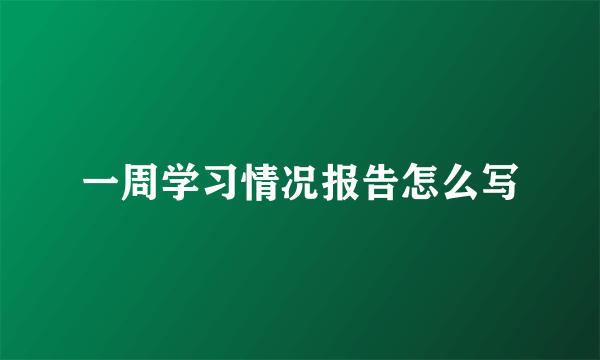 一周学习情况报告怎么写